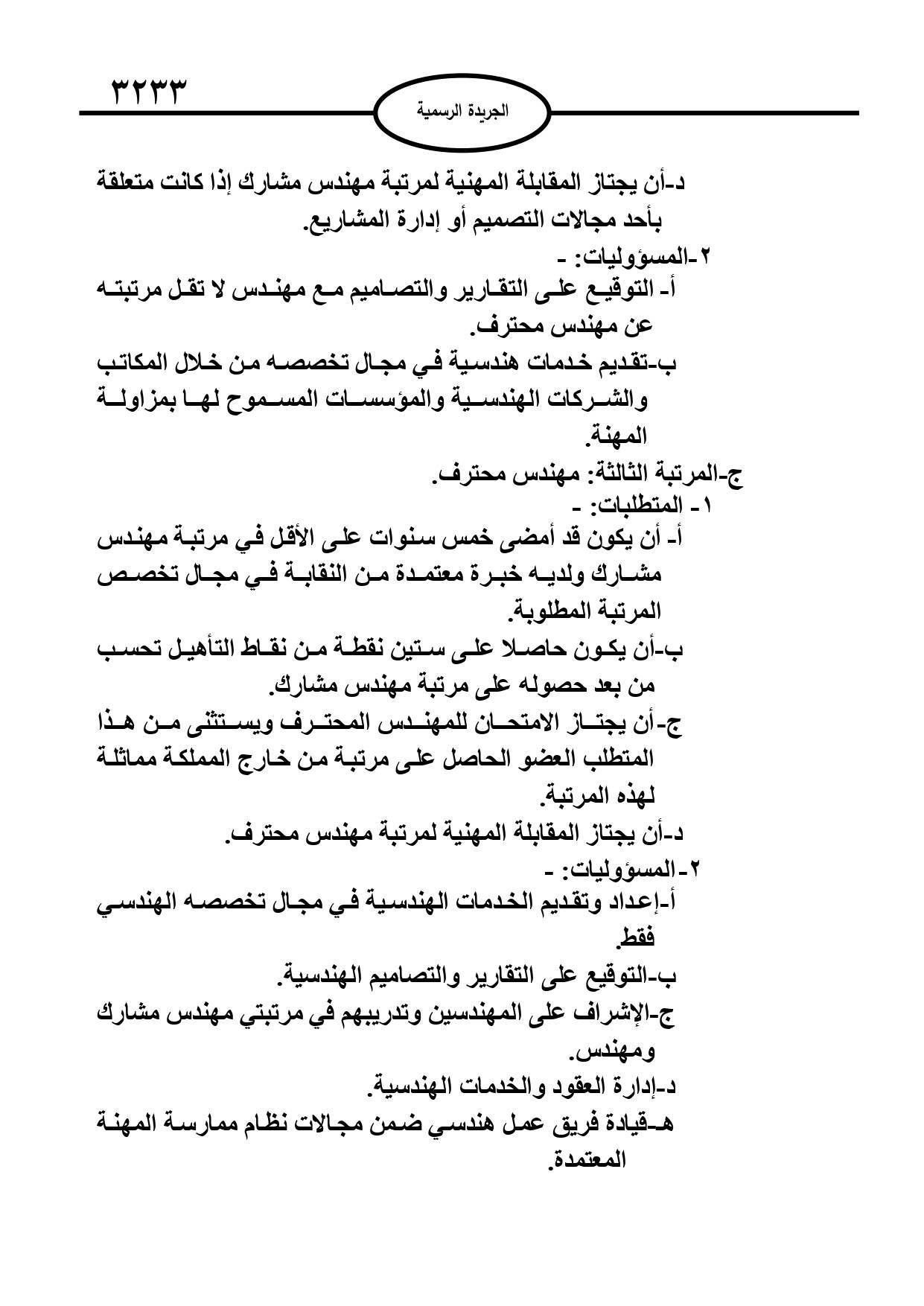 ٣٢٣٣

الجريدة الرسمية

د-أن يجتاز المقابلة المهنية لمرتبة مهندس مشارك إذا كانت متعلقة بأحد مجالات التصميم أو إدارة المشاريع.

٢-المسؤوليات: -

أ- التوقيع على التقارير والتصاميم مع مهندس لا تقل مرتبته عن مهندس محترف.

ب-تقديم خدمات هندسية في مجال تخصصه من خلال المكاتب والشركات الهندسية والمؤسسات المسموح لها بمزاولة المهنة.

ج-المرتبة الثالثة: مهندس محترف.

١- المتطلبات: -

أ- أن يكون قد أمضى خمس سنوات على الأقل في مرتبة مهندس مشارك ولديه خبرة معتمدة من النقابة في مجال تخصص المرتبة المطلوبة.

ب-أن يكون حاصلا على ستين نقطة من نقاط التأهيل تحسب من بعد حصوله على مرتبة مهندس مشارك.

ج-أن يجتاز الامتحان للمهندس المحترف ويستثنى من هذا المتطلب العضو الحاصل على مرتبة من خارج المملكة مماثلة لهذه المرتبة.

د-أن يجتاز المقابلة المهنية لمرتبة مهندس محترف.

٢-المسؤوليات: -

أ-إعداد وتقديم الخدمات الهندسية في مجال تخصصه الهندسي فقط.

ب-التوقيع على التقارير والتصاميم الهندسية.

ج-الإشراف على المهندسين وتدريبهم في مرتبتي مهندس مشارك ومهندس.

د-إدارة العقود والخدمات الهندسية.

هـ-قيادة فريق عمل هندسي ضمن مجالات نظام ممارسة المهنة المعتمدة.